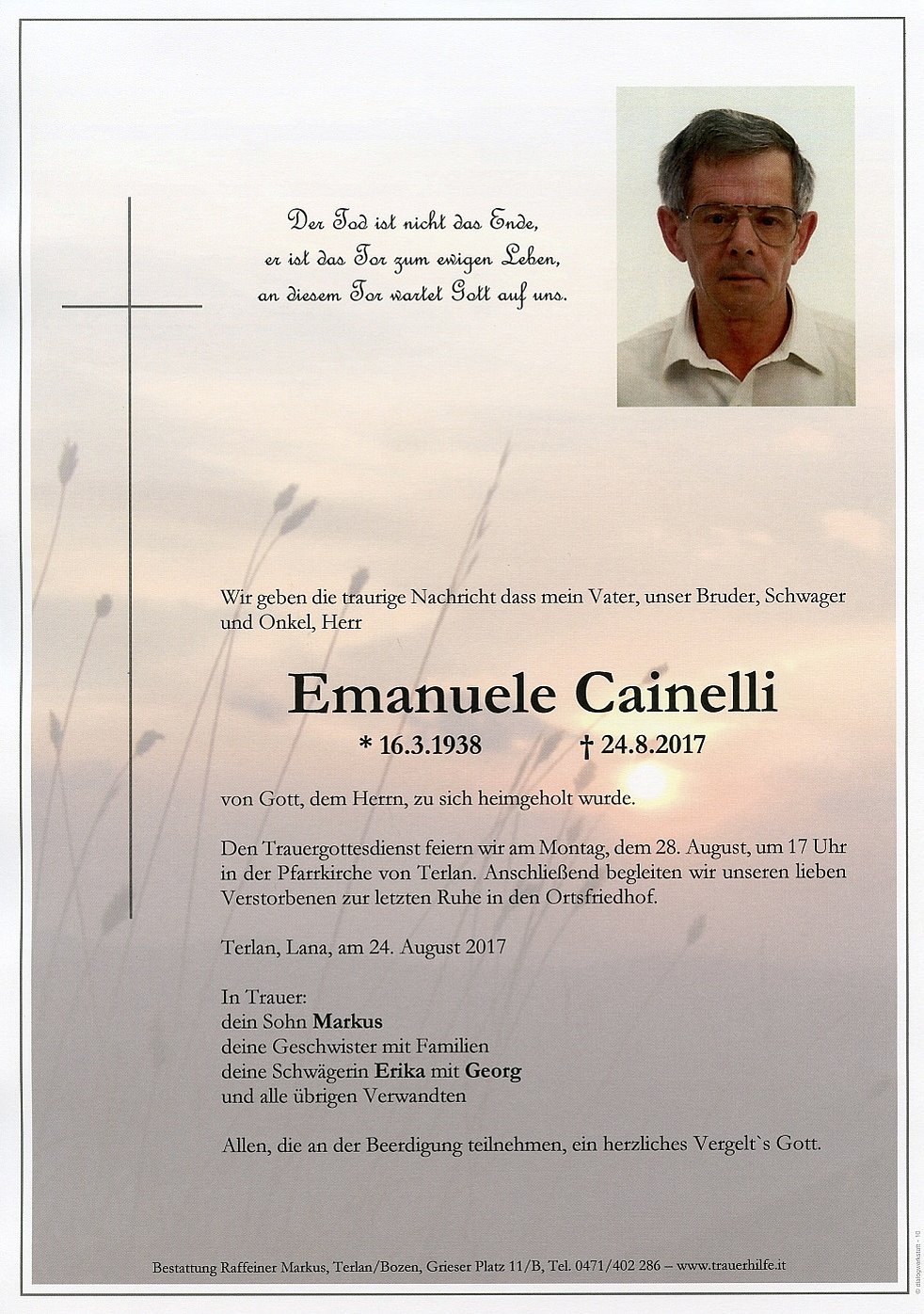 Der Tod ist nicht das Ende,
er ist das Tor zum ewigen Leben,
an diesem Tor wartet Gott auf uns.

Wir geben die traurige Nachricht dass mein Vater, unser Bruder, Schwager und Onkel, Herr

Emanuele Cainelli

* 16.3.1938 † 24.8.2017

von Gott, dem Herrn, zu sich heimgeholt wurde.

Den Trauergottesdienst feiern wir am Montag, dem 28. August, um 17 Uhr in der Pfarrkirche von Terlan. Anschließend begleiten wir unseren lieben Verstorbenen zur letzten Ruhe in den Ortsfriedhof.

Terlan, Lana, am 24. August 2017

In Trauer:
dein Sohn Markus
deine Geschwister mit Familien
deine Schwägerin Erika mit Georg
und alle übrigen Verwandten

Allen, die an der Beerdigung teilnehmen, ein herzliches Vergelt`s Gott.

Bestattung Raffeiner Markus, Terlan/Bozen, Grieser Platz 11/B, Tel. 0471/402 286 – www.trauerhilfe.it

© dialogwerkstatt - 10